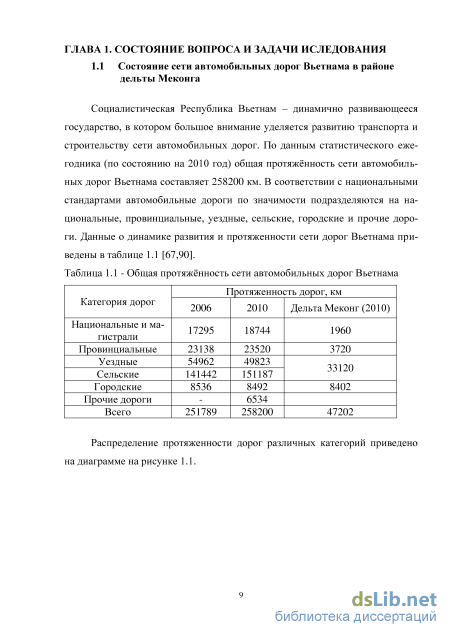 ГЛАВА 1. СОСТОЯНИЕ ВОПРОСА И ЗАДАЧИ ИСЛЕДОВАНИЯ

1.1 Состояние сети автомобильных дорог Вьетнама в районе дельты Меконга

Социалистическая Республика Вьетнам – динамично развивающееся государство, в котором большое внимание уделяется развитию транспорта и строительству сети автомобильных дорог. По данным статистического ежегодника (по состоянию на 2010 год) общая протяжённость сети автомобильных дорог Вьетнама составляет 258200 км. В соответствии с национальными стандартами автомобильные дороги по значимости подразделяются на национальные, провинциальные, уездные, сельские, городские и прочие дороги. Данные о динамике развития и протяженности сети дорог Вьетнама приведены в таблице 1.1 [67,90].

Таблица 1.1 - Общая протяжённость сети автомобильных дорог Вьетнама

| Категория дорог | Протяженность дорог, км | | |
|---|---|---|---|
| | 2006 | 2010 | Дельта Меконг (2010) |
| Национальные и магистрали | 17295 | 18744 | 1960 |
| Провинциальные | 23138 | 23520 | 3720 |
| Уездные | 54962 | 49823 | 33120 |
| Сельские | 141442 | 151187 | |
| Городские | 8536 | 8492 | 8402 |
| Прочие дороги | - | 6534 | |
| Всего | 251789 | 258200 | 47202 |

Распределение протяженности дорог различных категорий приведено на диаграмме на рисунке 1.1.

9

dsLib.net
библиотека диссертаций